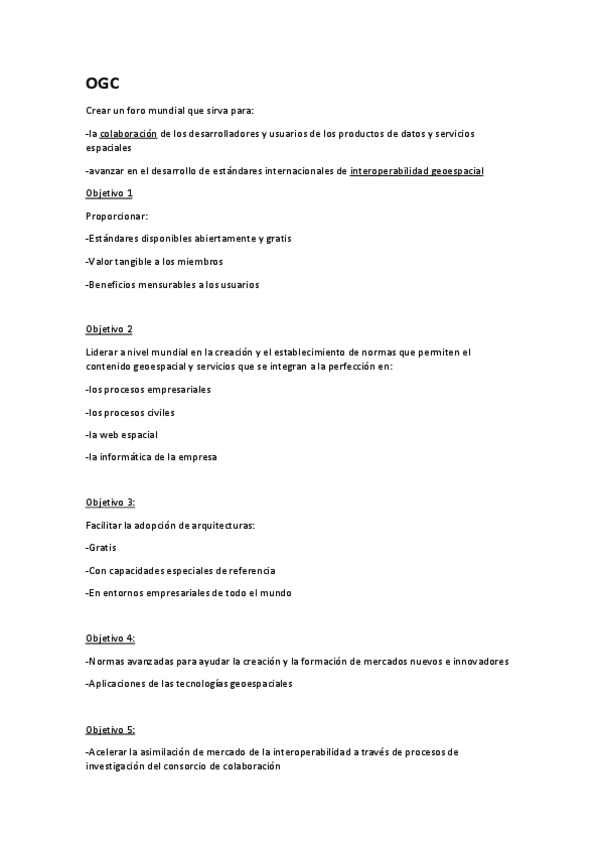 OGC

Crear un foro mundial que sirva para:

-la colaboración de los desarrolladores y usuarios de los productos de datos y servicios espaciales

-avanzar en el desarrollo de estándares internacionales de interoperabilidad geoespacial

Objetivo 1

Proporcionar:

-Estándares disponibles abiertamente y gratis

-Valor tangible a los miembros

-Beneficios mensurables a los usuarios

Objetivo 2

Liderar a nivel mundial en la creación y el establecimiento de normas que permiten el contenido geoespacial y servicios que se integran a la perfección en:

-los procesos empresariales

-los procesos civiles

-la web espacial

-la informática de la empresa

Objetivo 3:

Facilitar la adopción de arquitecturas:

-Gratis

-Con capacidades especiales de referencia

-En entornos empresariales de todo el mundo

Objetivo 4:

-Normas avanzadas para ayudar la creación y la formación de mercados nuevos e innovadores

-Aplicaciones de las tecnologías geoespaciales

Objetivo 5:

-Acelerar la asimilación de mercado de la interoperabilidad a través de procesos de investigación del consorcio de colaboración